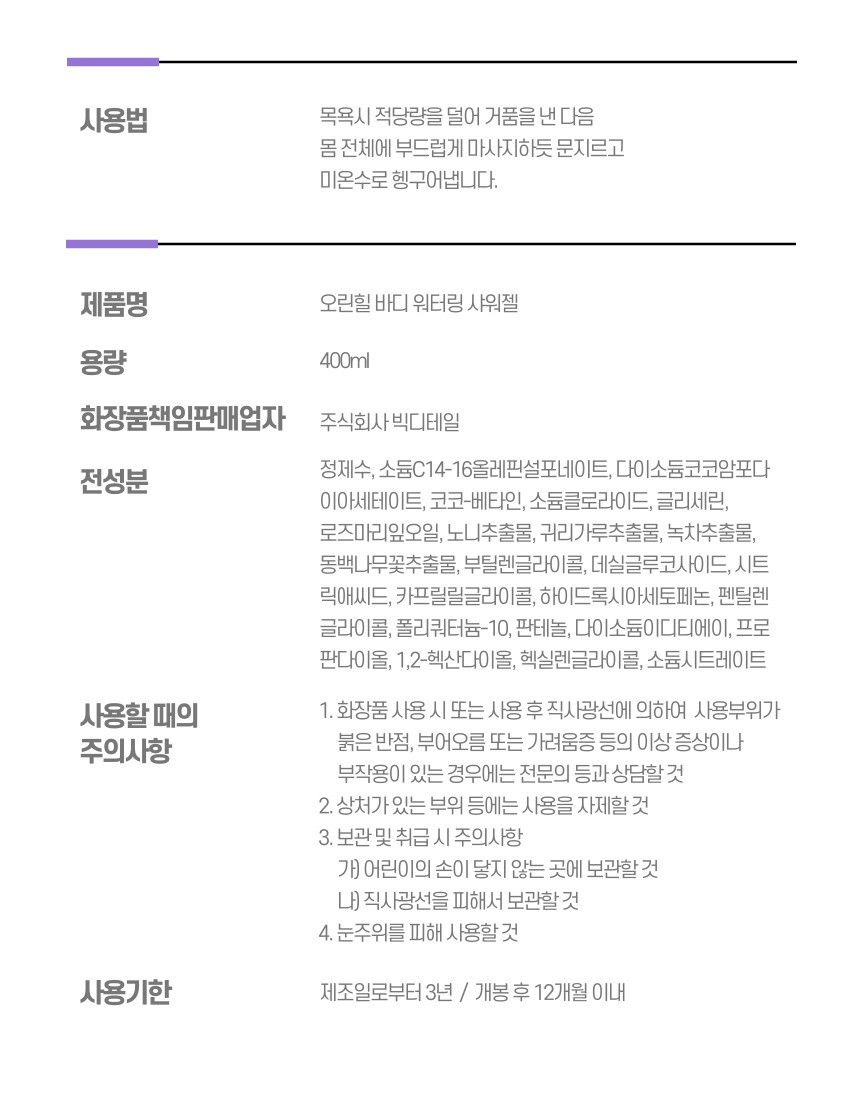 사용법

목욕시 적당량을 덜어 거품을 낸 다음 몸 전체에 부드럽게 마사지하듯 문지르고 미온수로 헹구어냅니다.

제품명

오린힐 바디 워터링 샤워젤

용량

400ml

화장품책임판매업자

주식회사 빅디테일

전성분

정제수, 소듐C14-16올레핀설포네이트, 다이소듐코코암포다이아세테이트, 코코-베타인, 소듐클로라이드, 글리세린, 로즈마리잎오일, 노니추출물, 귀리가루추출물, 녹차추출물, 동백나무꽃추출물, 부틸렌글라이콜, 데실글루코사이드, 시트릭애씨드, 카프릴릴글라이콜, 하이드록시아세토페논, 펜틸렌글라이콜, 폴리쿼터늄-10, 판테놀, 다이소듐이디티에이, 프로판다이올, 1,2-헥산다이올, 헥실렌글라이콜, 소듐시트레이트

사용할 때의 주의사항

1. 화장품 사용 시 또는 사용 후 직사광선에 의하여 사용부위가 붉은 반점, 부어오름 또는 가려움증 등의 이상 증상이나 부작용이 있는 경우에는 전문의 등과 상담할 것
2. 상처가 있는 부위 등에는 사용을 자제할 것
3. 보관 및 취급 시 주의사항
가) 어린이의 손이 닿지 않는 곳에 보관할 것
나) 직사광선을 피해서 보관할 것
4. 눈주위를 피해 사용할 것

사용기한

제조일로부터 3년 / 개봉 후 12개월 이내